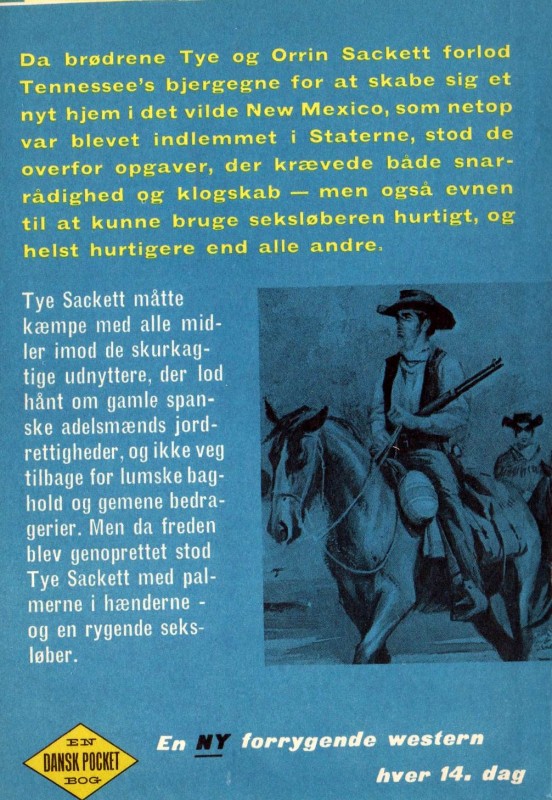 Da brødrene Tye og Orrin Sackett forlod Tennessee's bjergegne for at skabe sig et nyt hjem i det vilde New Mexico, som netop var blevet indlemmet i Staterne, stod de overfor opgaver, der krævede både snarrådighed og klogskab — men også evnen til at kunne bruge seksløberen hurtigt, og helst hurtigere end alle andre.

Tye Sackett måtte kæmpe med alle midler imod de skurkagtige udnyttere, der lod hånt om gamle spanske adelsmænds jordrettigheder, og ikke veg tilbage for lumske baghold og gemene bedragerier. Men da freden blev genoprettet stod Tye Sackett med palmerne i hænderne - og en rygende seksløber.

EN DANSK POCKET BOG

En NY forrygende western hver 14. dag